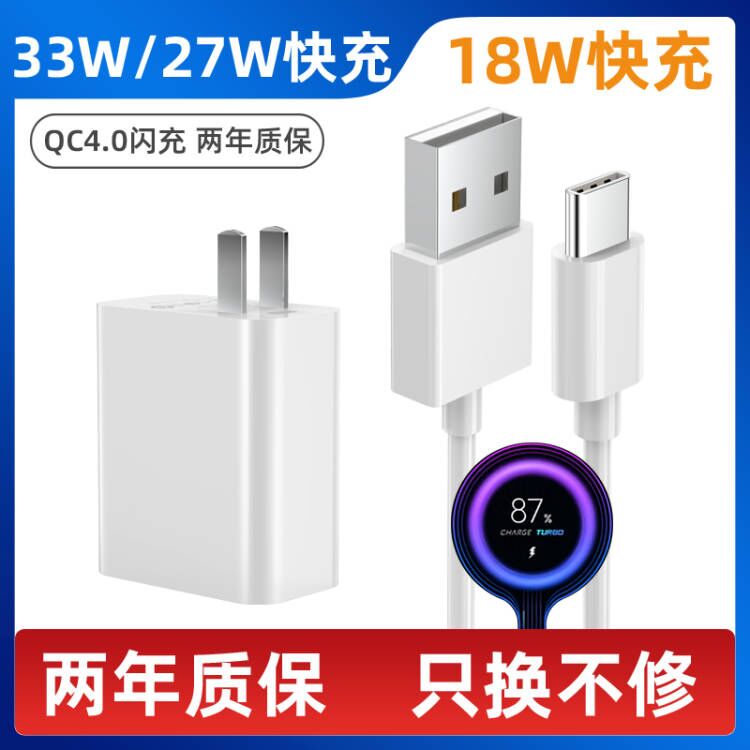 33W/27W快充

18W快充

QC4.0闪充 两年质保

87%

CHARGE TURBO

两年质保 只换不修